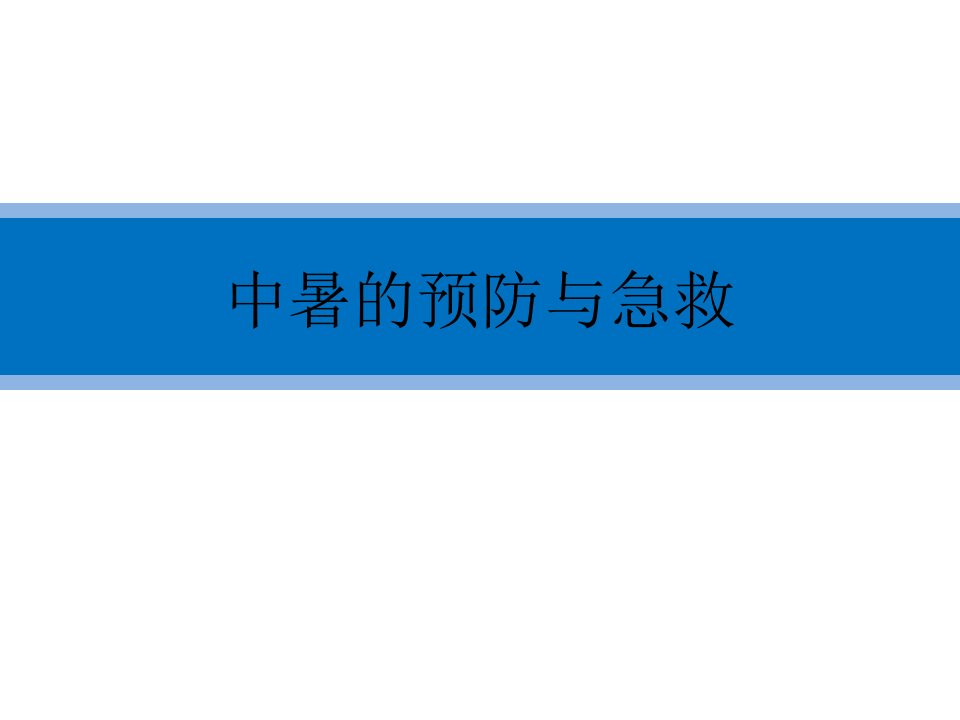 中暑的预防与急救